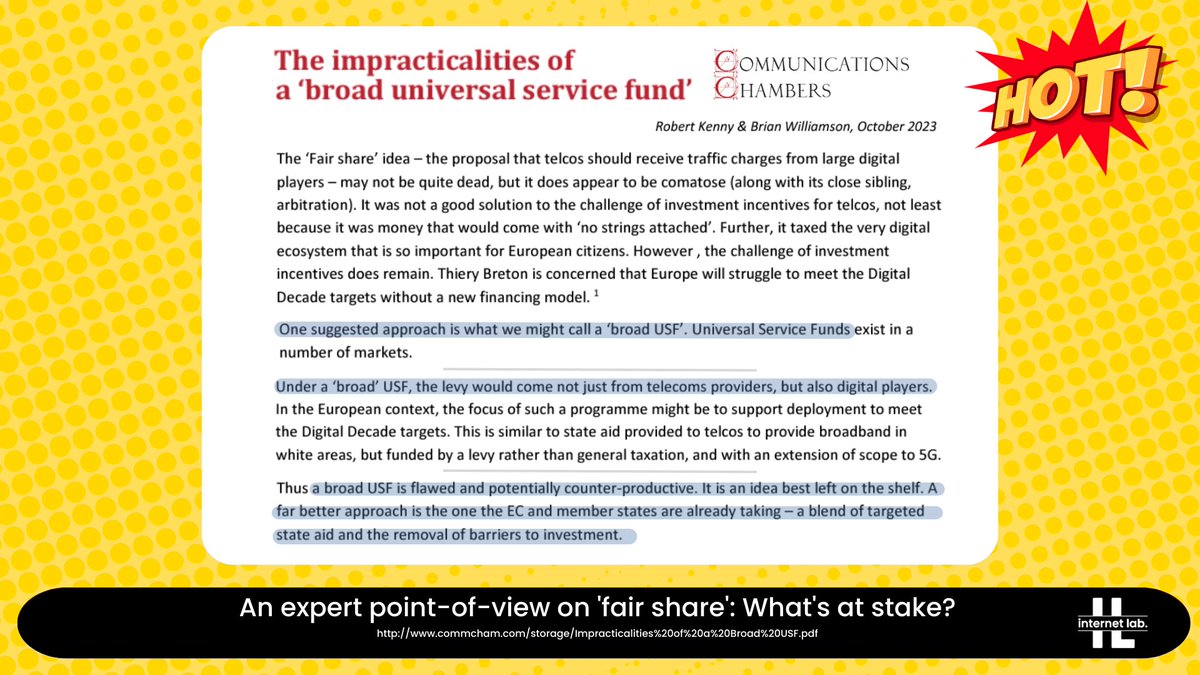 The impracticalities of a 'broad universal service fund'

COMMUNICATIONS CHAMBERS

HOT!

Robert Kenny & Brian Williamson, October 2023

The 'Fair share' idea – the proposal that telcos should receive traffic charges from large digital players – may not be quite dead, but it does appear to be comatose (along with its close sibling, arbitration). It was not a good solution to the challenge of investment incentives for telcos, not least because it was money that would come with 'no strings attached'. Further, it taxed the very digital ecosystem that is so important for European citizens. However , the challenge of investment incentives does remain. Thiery Breton is concerned that Europe will struggle to meet the Digital Decade targets without a new financing model. $^1$

One suggested approach is what we might call a 'broad USF'. Universal Service Funds exist in a number of markets.

Under a 'broad' USF, the levy would come not just from telecoms providers, but also digital players. In the European context, the focus of such a programme might be to support deployment to meet the Digital Decade targets. This is similar to state aid provided to telcos to provide broadband in white areas, but funded by a levy rather than general taxation, and with an extension of scope to 5G.

Thus a broad USF is flawed and potentially counter-productive. It is an idea best left on the shelf. A far better approach is the one the EC and member states are already taking – a blend of targeted state aid and the removal of barriers to investment.

An expert point-of-view on 'fair share': What's at stake?

http://www.commcham.com/storage/Impracticalities%20of%20a%20Broad%20USF.pdf

IL internet lab.